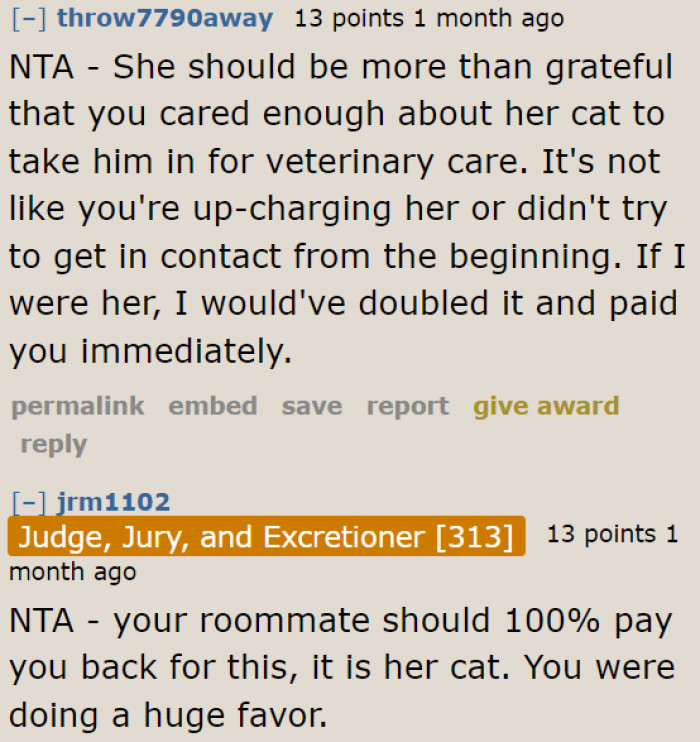 [–] throw7790away 13 points 1 month ago

NTA - She should be more than grateful that you cared enough about her cat to take him in for veterinary care. It's not like you're up-charging her or didn't try to get in contact from the beginning. If I were her, I would've doubled it and paid you immediately.

permalink embed save report give award reply

[–] jrm1102 Judge, Jury, and Excretioner [313] 13 points 1 month ago

NTA - your roommate should 100% pay you back for this, it is her cat. You were doing a huge favor.